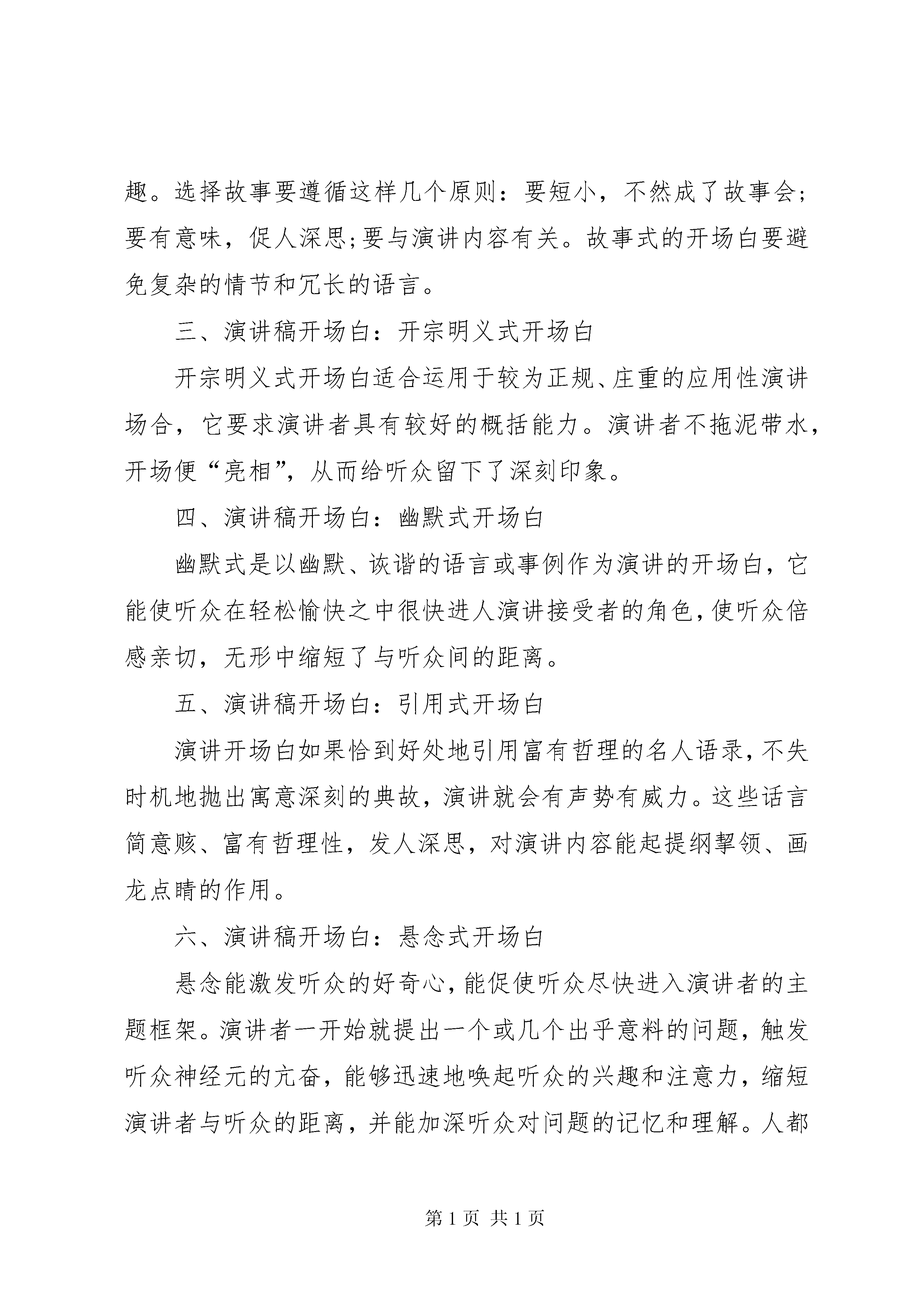 趣。选择故事要遵循这样几个原则：要短小，不然成了故事会；要有意味，促人深思;要与演讲内容有关。故事式的开场白要避免复杂的情节和冗长的语言。

三、演讲稿开场白：开宗明义式开场白

开宗明义式开场白适合运用于较为正规、庄重的应用性演讲场合，它要求演讲者具有较好的概括能力。演讲者不拖泥带水，开场便“亮相”，从而给听众留下了深刻印象。

四、演讲稿开场白：幽默式开场白

幽默式是以幽默、诙谐的语言或事例作为演讲的开场白，它能使听众在轻松愉快之中很快进人演讲接受者的角色，使听众倍感亲切，无形中缩短了与听众间的距离。

五、演讲稿开场白：引用式开场白

演讲开场白如果恰到好处地引用富有哲理的名人语录，不失时机地抛出寓意深刻的典故，演讲就会有声势有威力。这些话言简意赅、富有哲理性，发人深思，对演讲内容能起提纲挈领、画龙点睛的作用。

六、演讲稿开场白：悬念式开场白

悬念能激发听众的好奇心，能促使听众尽快进入演讲者的主题框架。演讲者一开始就提出一个或几个出乎意料的问题，触发听众神经元的亢奋，能够迅速地唤起听众的兴趣和注意力，缩短演讲者与听众的距离，并能加深听众对问题的记忆和理解。人都

第 1 页 共 1 页